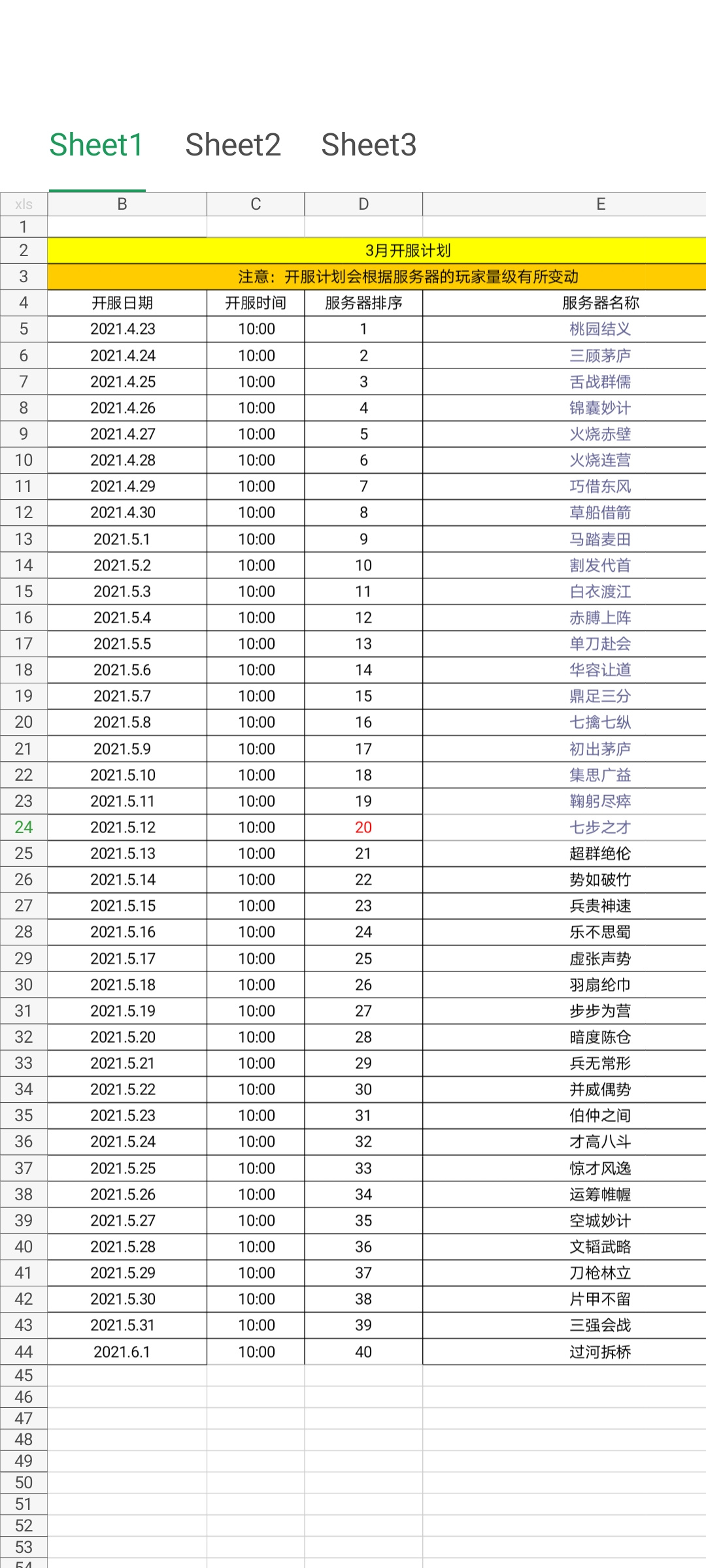 Sheet1 Sheet2 Sheet3

| xls | B | C | D | E |
|---|---|---|---|---|
| 1 | | | | |
| 2 | 3月开服计划 | | | |
| 3 | 注意：开服计划会根据服务器的玩家量级有所变动 | | | |
| 4 | 开服日期 | 开服时间 | 服务器排序 | 服务器名称 |
| 5 | 2021.4.23 | 10:00 | 1 | 桃园结义 |
| 6 | 2021.4.24 | 10:00 | 2 | 三顾茅庐 |
| 7 | 2021.4.25 | 10:00 | 3 | 舌战群儒 |
| 8 | 2021.4.26 | 10:00 | 4 | 锦囊妙计 |
| 9 | 2021.4.27 | 10:00 | 5 | 火烧赤壁 |
| 10 | 2021.4.28 | 10:00 | 6 | 火烧连营 |
| 11 | 2021.4.29 | 10:00 | 7 | 巧借东风 |
| 12 | 2021.4.30 | 10:00 | 8 | 草船借箭 |
| 13 | 2021.5.1 | 10:00 | 9 | 马踏麦田 |
| 14 | 2021.5.2 | 10:00 | 10 | 割发代首 |
| 15 | 2021.5.3 | 10:00 | 11 | 白衣渡江 |
| 16 | 2021.5.4 | 10:00 | 12 | 赤膊上阵 |
| 17 | 2021.5.5 | 10:00 | 13 | 单刀赴会 |
| 18 | 2021.5.6 | 10:00 | 14 | 华容让道 |
| 19 | 2021.5.7 | 10:00 | 15 | 鼎足三分 |
| 20 | 2021.5.8 | 10:00 | 16 | 七擒七纵 |
| 21 | 2021.5.9 | 10:00 | 17 | 初出茅庐 |
| 22 | 2021.5.10 | 10:00 | 18 | 集思广益 |
| 23 | 2021.5.11 | 10:00 | 19 | 鞠躬尽瘁 |
| 24 | 2021.5.12 | 10:00 | 20 | 七步之才 |
| 25 | 2021.5.13 | 10:00 | 21 | 超群绝伦 |
| 26 | 2021.5.14 | 10:00 | 22 | 势如破竹 |
| 27 | 2021.5.15 | 10:00 | 23 | 兵贵神速 |
| 28 | 2021.5.16 | 10:00 | 24 | 乐不思蜀 |
| 29 | 2021.5.17 | 10:00 | 25 | 虚张声势 |
| 30 | 2021.5.18 | 10:00 | 26 | 羽扇纶巾 |
| 31 | 2021.5.19 | 10:00 | 27 | 步步为营 |
| 32 | 2021.5.20 | 10:00 | 28 | 暗度陈仓 |
| 33 | 2021.5.21 | 10:00 | 29 | 兵无常形 |
| 34 | 2021.5.22 | 10:00 | 30 | 并威偶势 |
| 35 | 2021.5.23 | 10:00 | 31 | 伯仲之间 |
| 36 | 2021.5.24 | 10:00 | 32 | 才高八斗 |
| 37 | 2021.5.25 | 10:00 | 33 | 惊才风逸 |
| 38 | 2021.5.26 | 10:00 | 34 | 运筹帷幄 |
| 39 | 2021.5.27 | 10:00 | 35 | 空城妙计 |
| 40 | 2021.5.28 | 10:00 | 36 | 文韬武略 |
| 41 | 2021.5.29 | 10:00 | 37 | 刀枪林立 |
| 42 | 2021.5.30 | 10:00 | 38 | 片甲不留 |
| 43 | 2021.5.31 | 10:00 | 39 | 三强会战 |
| 44 | 2021.6.1 | 10:00 | 40 | 过河拆桥 |
| 45 | | | | |
| 46 | | | | |
| 47 | | | | |
| 48 | | | | |
| 49 | | | | |
| 50 | | | | |
| 51 | | | | |
| 52 | | | | |
| 53 | | | | |
| 54 | | | | |